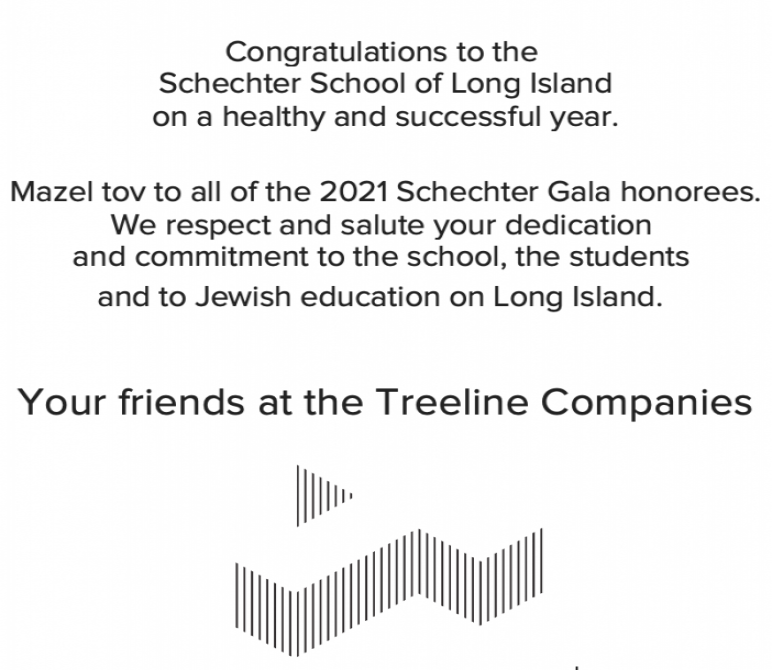 Congratulations to the Schechter School of Long Island on a healthy and successful year.

Mazel tov to all of the 2021 Schechter Gala honorees. We respect and salute your dedication and commitment to the school, the students and to Jewish education on Long Island.

Your friends at the Treeline Companies